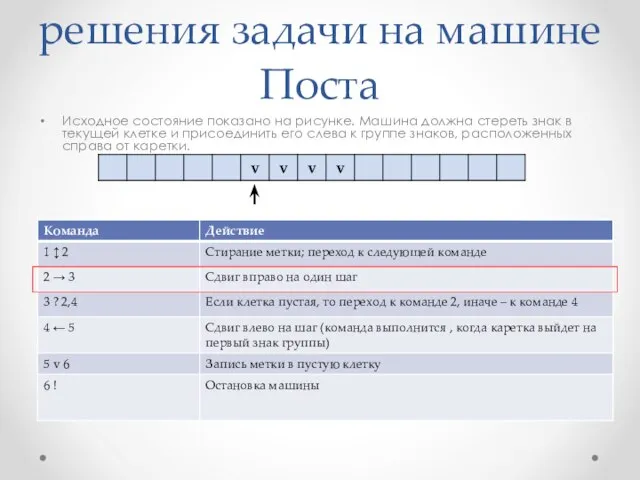 решения задачи на машине Поста

• Исходное состояние показано на рисунке. Машина должна стереть знак в текущей клетке и присоединить его слева к группе знаков, расположенных справа от каретки.

| | | | | | v | v | v | v | | | | | | |
|---|---|---|---|---|---|---|---|---|---|---|---|---|---|---|

| Команда | Действие |
|---|---|
| 1 ↕ 2 | Стирание метки; переход к следующей команде |
| 2 → 3 | Сдвиг вправо на один шаг |
| 3 ? 2,4 | Если клетка пустая, то переход к команде 2, иначе – к команде 4 |
| 4 ← 5 | Сдвиг влево на шаг (команда выполнится , когда каретка выйдет на первый знак группы) |
| 5 v 6 | Запись метки в пустую клетку |
| 6 ! | Остановка машины |